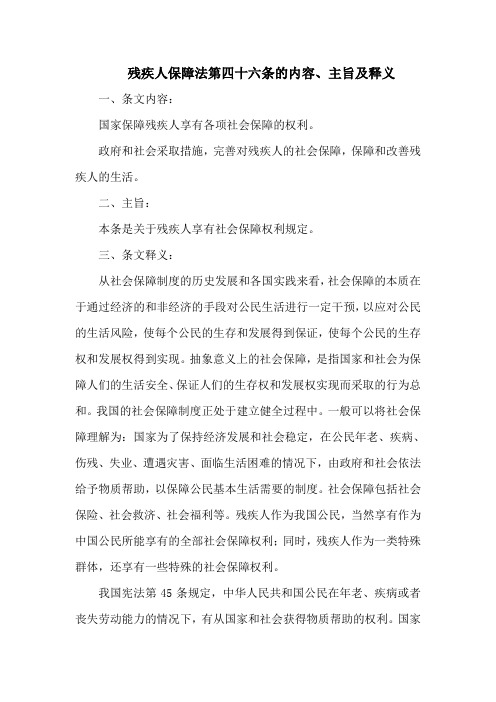 残疾人保障法第四十六条的内容、主旨及释义

一、条文内容：

国家保障残疾人享有各项社会保障的权利。

政府和社会采取措施，完善对残疾人的社会保障，保障和改善残疾人的生活。

二、主旨：

本条是关于残疾人享有社会保障权利规定。

三、条文释义：

从社会保障制度的历史发展和各国实践来看，社会保障的本质在于通过经济的和非经济的手段对公民生活进行一定干预，以应对公民的生活风险，使每个公民的生存和发展得到保证，使每个公民的生存权和发展权得到实现。抽象意义上的社会保障，是指国家和社会为保障人们的生活安全、保证人们的生存权和发展权实现而采取的行为总和。我国的社会保障制度正处于建立健全过程中。一般可以将社会保障理解为：国家为了保持经济发展和社会稳定，在公民年老、疾病、伤残、失业、遭遇灾害、面临生活困难的情况下，由政府和社会依法给予物质帮助，以保障公民基本生活需要的制度。社会保障包括社会保险、社会救济、社会福利等。残疾人作为我国公民，当然享有作为中国公民所能享有的全部社会保障权利；同时，残疾人作为一类特殊群体，还享有一些特殊的社会保障权利。

我国宪法第 45 条规定，中华人民共和国公民在年老、疾病或者丧失劳动能力的情况下，有从国家和社会获得物质帮助的权利。国家